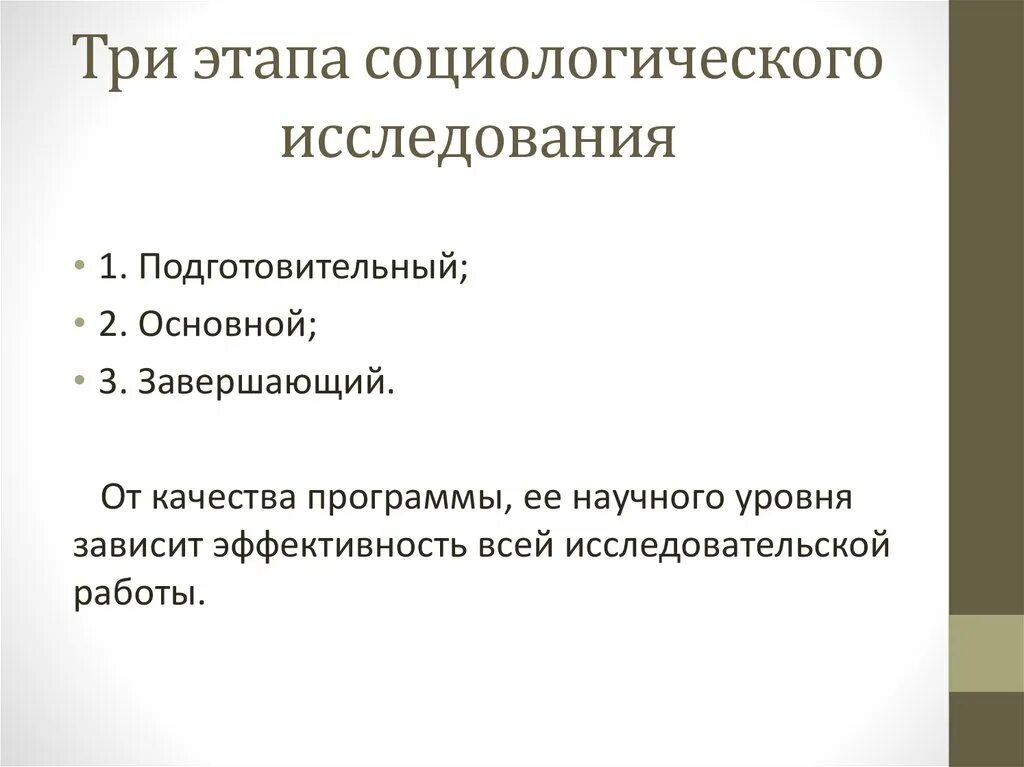 Три этапа социологического исследования

• 1. Подготовительный;
• 2. Основной;
• 3. Завершающий.

От качества программы, ее научного уровня зависит эффективность всей исследовательской работы.